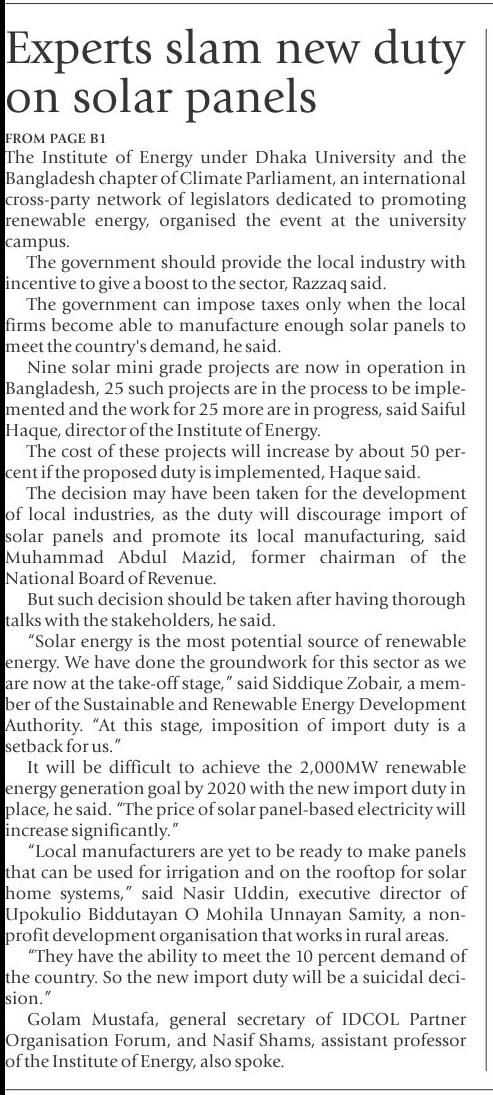 Experts slam new duty on solar panels

FROM PAGE B1

The Institute of Energy under Dhaka University and the Bangladesh chapter of Climate Parliament, an international cross-party network of legislators dedicated to promoting renewable energy, organised the event at the university campus.

The government should provide the local industry with incentive to give a boost to the sector, Razzaq said.

The government can impose taxes only when the local firms become able to manufacture enough solar panels to meet the country's demand, he said.

Nine solar mini grade projects are now in operation in Bangladesh, 25 such projects are in the process to be implemented and the work for 25 more are in progress, said Saiful Haque, director of the Institute of Energy.

The cost of these projects will increase by about 50 percent if the proposed duty is implemented, Haque said.

The decision may have been taken for the development of local industries, as the duty will discourage import of solar panels and promote its local manufacturing, said Muhammad Abdul Mazid, former chairman of the National Board of Revenue.

But such decision should be taken after having thorough talks with the stakeholders, he said.

"Solar energy is the most potential source of renewable energy. We have done the groundwork for this sector as we are now at the take-off stage," said Siddique Zobair, a member of the Sustainable and Renewable Energy Development Authority. "At this stage, imposition of import duty is a setback for us."

It will be difficult to achieve the 2,000MW renewable energy generation goal by 2020 with the new import duty in place, he said. "The price of solar panel-based electricity will increase significantly."

"Local manufacturers are yet to be ready to make panels that can be used for irrigation and on the rooftop for solar home systems," said Nasir Uddin, executive director of Upokulio Biddutayan O Mohila Unnayan Samity, a non-profit development organisation that works in rural areas.

"They have the ability to meet the 10 percent demand of the country. So the new import duty will be a suicidal decision."

Golam Mustafa, general secretary of IDCOL Partner Organisation Forum, and Nasif Shams, assistant professor of the Institute of Energy, also spoke.